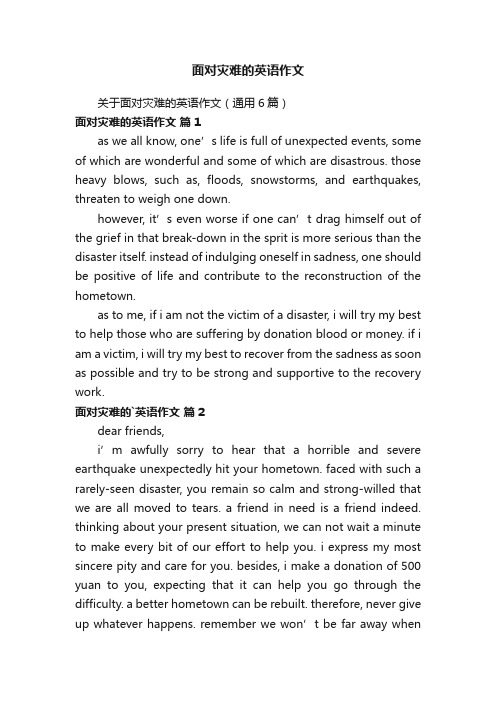 面对灾难的英语作文

关于面对灾难的英语作文（通用6篇）

面对灾难的英语作文 篇1

as we all know, one’s life is full of unexpected events, some of which are wonderful and some of which are disastrous. those heavy blows, such as, floods, snowstorms, and earthquakes, threaten to weigh one down.

however, it’s even worse if one can’t drag himself out of the grief in that break-down in the sprit is more serious than the disaster itself. instead of indulging oneself in sadness, one should be positive of life and contribute to the reconstruction of the hometown.

as to me, if i am not the victim of a disaster, i will try my best to help those who are suffering by donation blood or money. if i am a victim, i will try my best to recover from the sadness as soon as possible and try to be strong and supportive to the recovery work.

面对灾难的`英语作文 篇2

dear friends,

i’m awfully sorry to hear that a horrible and severe earthquake unexpectedly hit your hometown. faced with such a rarely-seen disaster, you remain so calm and strong-willed that we are all moved to tears. a friend in need is a friend indeed. thinking about your present situation, we can not wait a minute to make every bit of our effort to help you. i express my most sincere pity and care for you. besides, i make a donation of 500 yuan to you, expecting that it can help you go through the difficulty. a better hometown can be rebuilt. therefore, never give up whatever happens. remember we won’t be far away when